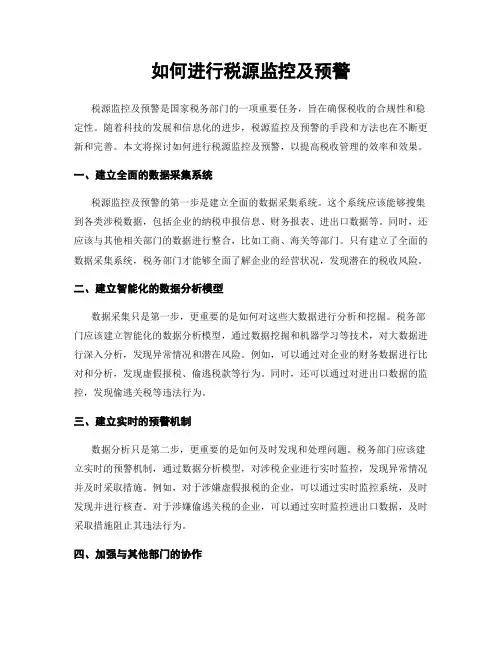 如何进行税源监控及预警

税源监控及预警是国家税务部门的一项重要任务，旨在确保税收的合规性和稳定性。随着科技的发展和信息化的进步，税源监控及预警的手段和方法也在不断更新和完善。本文将探讨如何进行税源监控及预警，以提高税收管理的效率和效果。

一、建立全面的数据采集系统

税源监控及预警的第一步是建立全面的数据采集系统。这个系统应该能够搜集到各类涉税数据，包括企业的纳税申报信息、财务报表、进出口数据等。同时，还应该与其他相关部门的数据进行整合，比如工商、海关等部门。只有建立了全面的数据采集系统，税务部门才能够全面了解企业的经营状况，发现潜在的税收风险。

二、建立智能化的数据分析模型

数据采集只是第一步，更重要的是如何对这些大数据进行分析和挖掘。税务部门应该建立智能化的数据分析模型，通过数据挖掘和机器学习等技术，对大数据进行深入分析，发现异常情况和潜在风险。例如，可以通过对企业的财务数据进行比对和分析，发现虚假报税、偷逃税款等行为。同时，还可以通过对进出口数据的监控，发现偷逃关税等违法行为。

三、建立实时的预警机制

数据分析只是第二步，更重要的是如何及时发现和处理问题。税务部门应该建立实时的预警机制，通过数据分析模型，对涉税企业进行实时监控，发现异常情况并及时采取措施。例如，对于涉嫌虚假报税的企业，可以通过实时监控系统，及时发现并进行核查。对于涉嫌偷逃关税的企业，可以通过实时监控进出口数据，及时采取措施阻止其违法行为。

四、加强与其他部门的协作